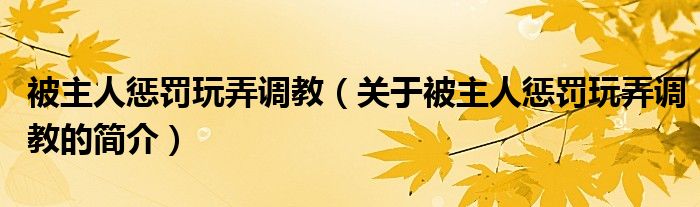 被主人惩罚玩弄调教（关于被主人惩罚玩弄调教的简介）